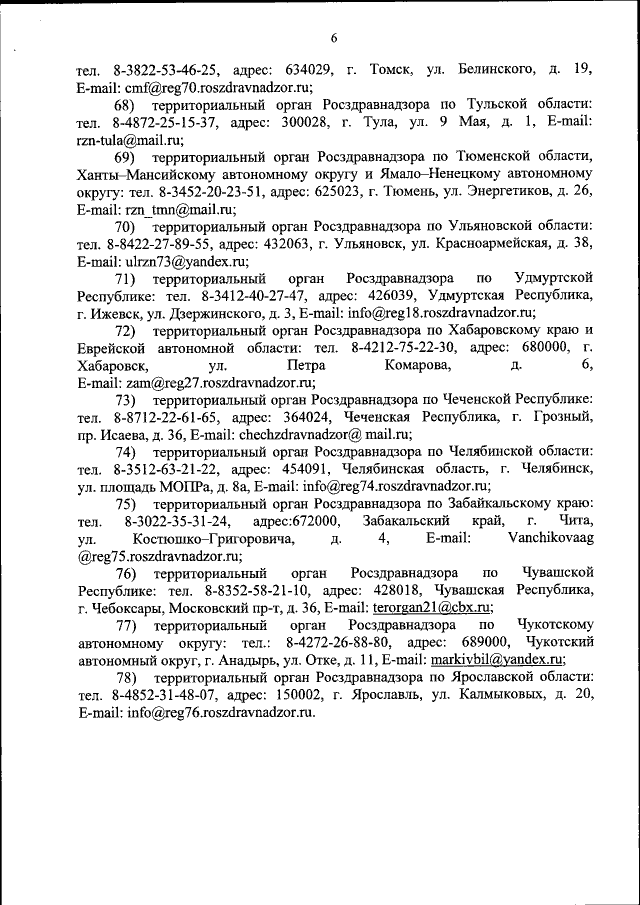 6

тел. 8-3822-53-46-25, адрес: 634029, г. Томск, ул. Белинского, д. 19, E-mail: cmf@reg70.roszdravnadzor.ru;

68) территориальный орган Росздравнадзора по Тульской области: тел. 8-4872-25-15-37, адрес: 300028, г. Тула, ул. 9 Мая, д. 1, E-mail: rzn-tula@mail.ru;

69) территориальный орган Росздравнадзора по Тюменской области, Ханты–Мансийскому автономному округу и Ямало–Ненецкому автономному округу: тел. 8-3452-20-23-51, адрес: 625023, г. Тюмень, ул. Энергетиков, д. 26, E-mail: rzn_tmn@mail.ru;

70) территориальный орган Росздравнадзора по Ульяновской области: тел. 8-8422-27-89-55, адрес: 432063, г. Ульяновск, ул. Красноармейская, д. 38, E-mail: ulrzn73@yandex.ru;

71) территориальный орган Росздравнадзора по Удмуртской Республике: тел. 8-3412-40-27-47, адрес: 426039, Удмуртская Республика, г. Ижевск, ул. Дзержинского, д. 3, E-mail: info@reg18.roszdravnadzor.ru;

72) территориальный орган Росздравнадзора по Хабаровскому краю и Еврейской автономной области: тел. 8-4212-75-22-30, адрес: 680000, г. Хабаровск, ул. Петра Комарова, д. 6, E-mail: zam@reg27.roszdravnadzor.ru;

73) территориальный орган Росздравнадзора по Чеченской Республике: тел. 8-8712-22-61-65, адрес: 364024, Чеченская Республика, г. Грозный, пр. Исаева, д. 36, E-mail: chechzdravnadzor@ mail.ru;

74) территориальный орган Росздравнадзора по Челябинской области: тел. 8-3512-63-21-22, адрес: 454091, Челябинская область, г. Челябинск, ул. площадь МОПРа, д. 8а, E-mail: info@reg74.roszdravnadzor.ru;

75) территориальный орган Росздравнадзора по Забайкальскому краю: тел. 8-3022-35-31-24, адрес:672000, Забакальский край, г. Чита, ул. Костюшко–Григоровича, д. 4, E-mail: Vanchikovaag @reg75.roszdravnadzor.ru;

76) территориальный орган Росздравнадзора по Чувашской Республике: тел. 8-8352-58-21-10, адрес: 428018, Чувашская Республика, г. Чебоксары, Московский пр-т, д. 36, E-mail: terorgan21@cbx.ru;

77) территориальный орган Росздравнадзора по Чукотскому автономному округу: тел.: 8-4272-26-88-80, адрес: 689000, Чукотский автономный округ, г. Анадырь, ул. Отке, д. 11, E-mail: markivbil@yandex.ru;

78) территориальный орган Росздравнадзора по Ярославской области: тел. 8-4852-31-48-07, адрес: 150002, г. Ярославль, ул. Калмыковых, д. 20, E-mail: info@reg76.roszdravnadzor.ru.